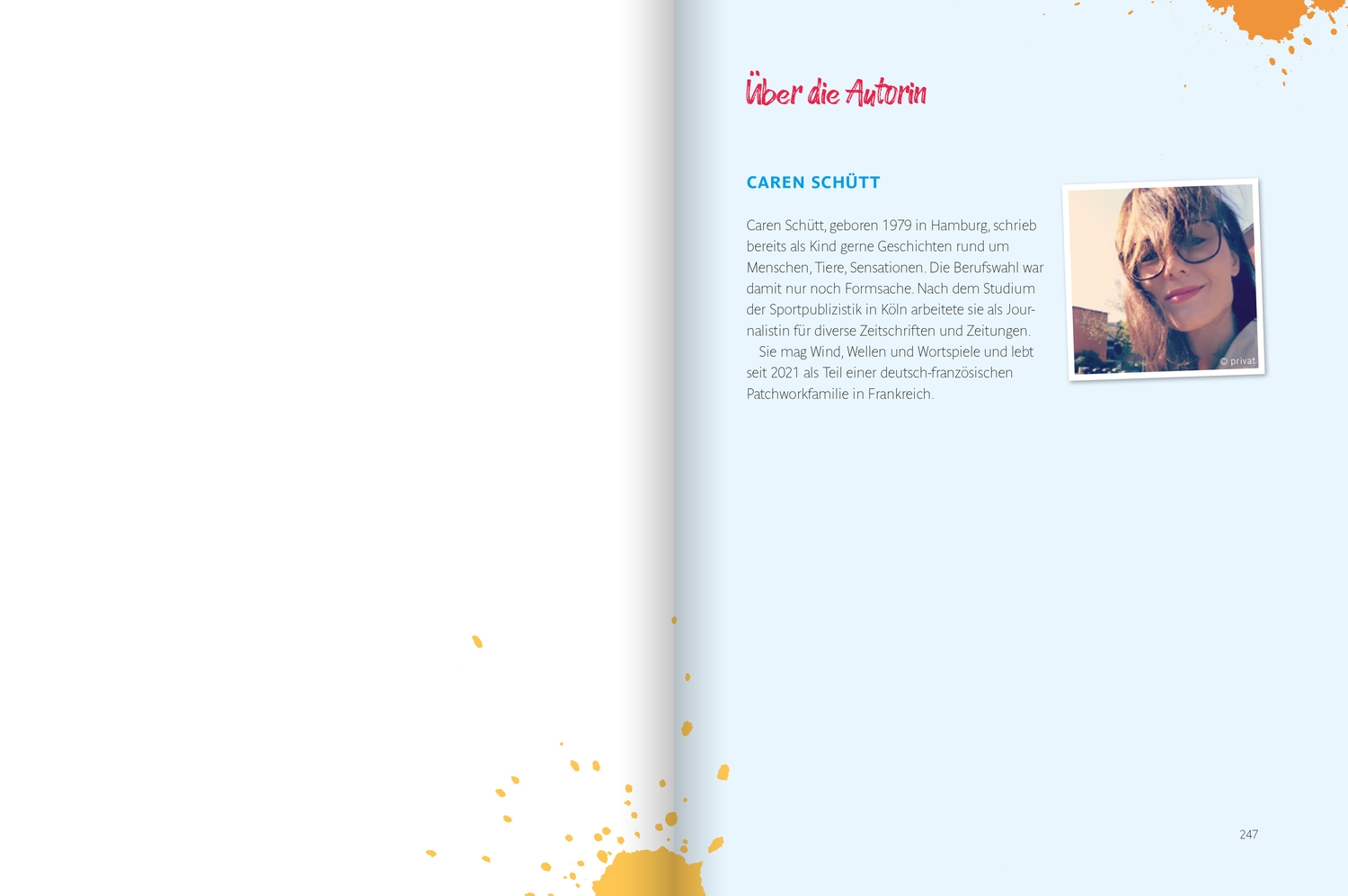 Über die Autorin

CAREN SCHÜTT

Caren Schütt, geboren 1979 in Hamburg, schrieb bereits als Kind gerne Geschichten rund um Menschen, Tiere, Sensationen. Die Berufswahl war damit nur noch Formsache. Nach dem Studium der Sportpublizistik in Köln arbeitete sie als Journalistin für diverse Zeitschriften und Zeitungen.

Sie mag Wind, Wellen und Wortspiele und lebt seit 2021 als Teil einer deutsch-französischen Patchworkfamilie in Frankreich.

© privat

247